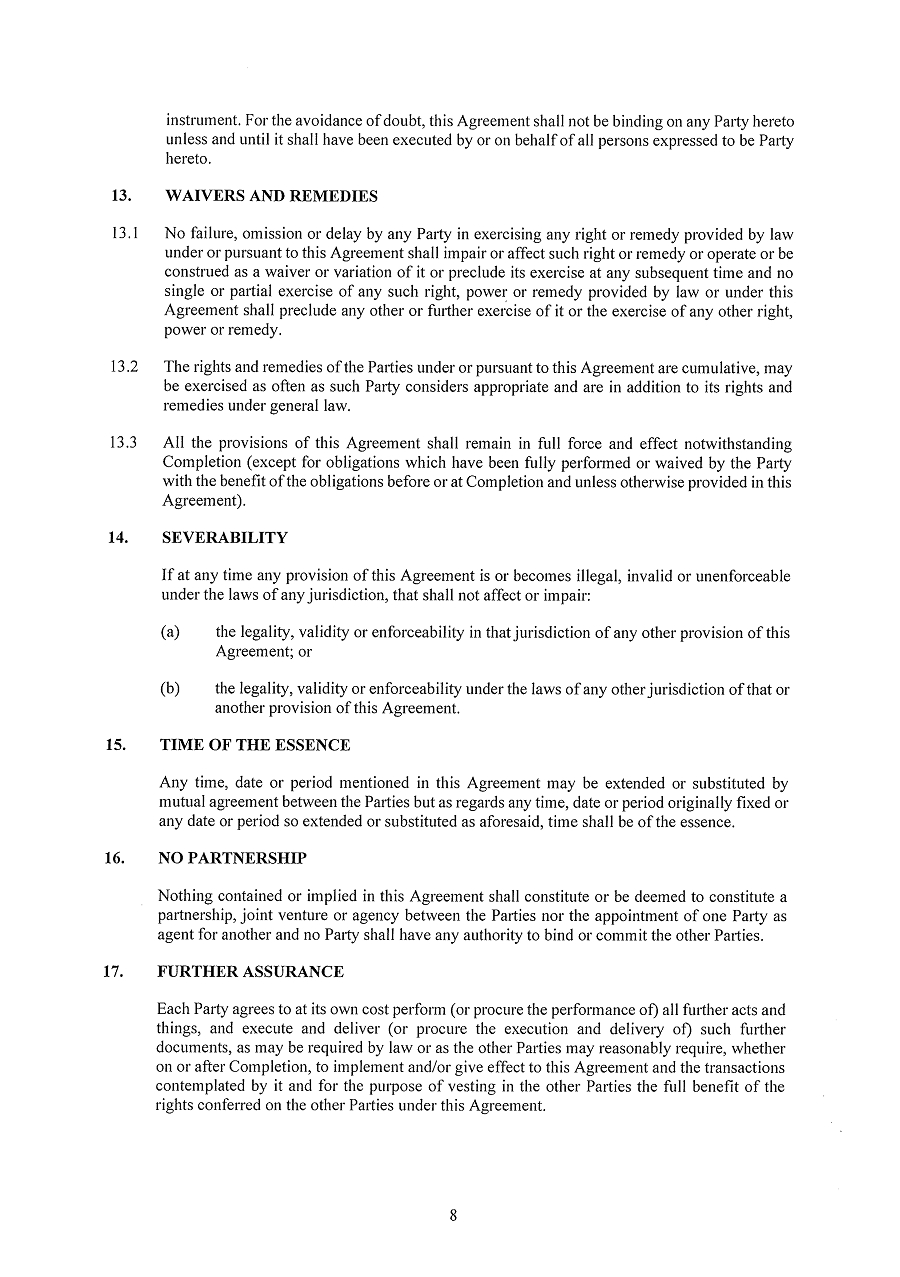 instrument. For the avoidance of doubt, this Agreement shall not be binding on any Party hereto unless and until it shall have been executed by or on behalf of all persons expressed to be Party hereto.

13. WAIVERS AND REMEDIES

13.1 No failure, omission or delay by any Party in exercising any right or remedy provided by law under or pursuant to this Agreement shall impair or affect such right or remedy or operate or be construed as a waiver or variation of it or preclude its exercise at any subsequent time and no single or partial exercise of any such right, power or remedy provided by law or under this Agreement shall preclude any other or further exercise of it or the exercise of any other right, power or remedy.

13.2 The rights and remedies of the Parties under or pursuant to this Agreement are cumulative, may be exercised as often as such Party considers appropriate and are in addition to its rights and remedies under general law.

13.3 All the provisions of this Agreement shall remain in full force and effect notwithstanding Completion (except for obligations which have been fully performed or waived by the Party with the benefit of the obligations before or at Completion and unless otherwise provided in this Agreement).

14. SEVERABILITY

If at any time any provision of this Agreement is or becomes illegal, invalid or unenforceable under the laws of any jurisdiction, that shall not affect or impair:

(a) the legality, validity or enforceability in that jurisdiction of any other provision of this Agreement; or

(b) the legality, validity or enforceability under the laws of any other jurisdiction of that or another provision of this Agreement.

15. TIME OF THE ESSENCE

Any time, date or period mentioned in this Agreement may be extended or substituted by mutual agreement between the Parties but as regards any time, date or period originally fixed or any date or period so extended or substituted as aforesaid, time shall be of the essence.

16. NO PARTNERSHIP

Nothing contained or implied in this Agreement shall constitute or be deemed to constitute a partnership, joint venture or agency between the Parties nor the appointment of one Party as agent for another and no Party shall have any authority to bind or commit the other Parties.

17. FURTHER ASSURANCE

Each Party agrees to at its own cost perform (or procure the performance of) all further acts and things, and execute and deliver (or procure the execution and delivery of) such further documents, as may be required by law or as the other Parties may reasonably require, whether on or after Completion, to implement and/or give effect to this Agreement and the transactions contemplated by it and for the purpose of vesting in the other Parties the full benefit of the rights conferred on the other Parties under this Agreement.

8